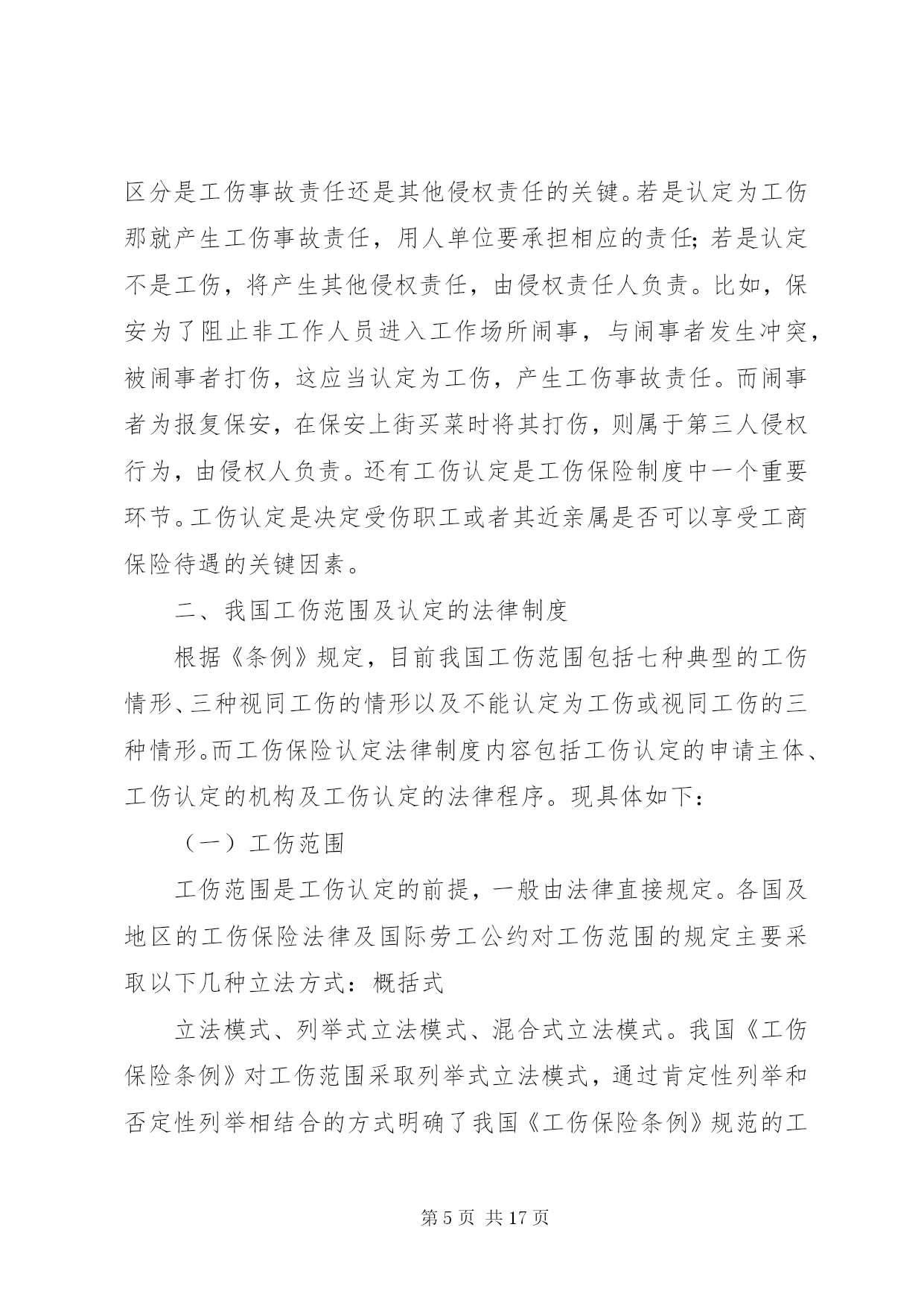 区分是工伤事故责任还是其他侵权责任的关键。若是认定为工伤那就产生工伤事故责任，用人单位要承担相应的责任；若是认定不是工伤，将产生其他侵权责任，由侵权责任人负责。比如，保安为了阻止非工作人员进入工作场所闹事，与闹事者发生冲突，被闹事者打伤，这应当认定为工伤，产生工伤事故责任。而闹事者为报复保安，在保安上街买菜时将其打伤，则属于第三人侵权行为，由侵权人负责。还有工伤认定是工伤保险制度中一个重要环节。工伤认定是决定受伤职工或者其近亲属是否可以享受工商保险待遇的关键因素。

二、我国工伤范围及认定的法律制度

根据《条例》规定，目前我国工伤范围包括七种典型的工伤情形、三种视同工伤的情形以及不能认定为工伤或视同工伤的三种情形。而工伤保险认定法律制度内容包括工伤认定的申请主体、工伤认定的机构及工伤认定的法律程序。现具体如下：

（一）工伤范围

工伤范围是工伤认定的前提，一般由法律直接规定。各国及地区的工伤保险法律及国际劳工公约对工伤范围的规定主要采取以下几种立法方式：概括式

立法模式、列举式立法模式、混合式立法模式。我国《工伤保险条例》对工伤范围采取列举式立法模式，通过肯定性列举和否定性列举相结合的方式明确了我国《工伤保险条例》规范的工

第 5 页 共 17 页